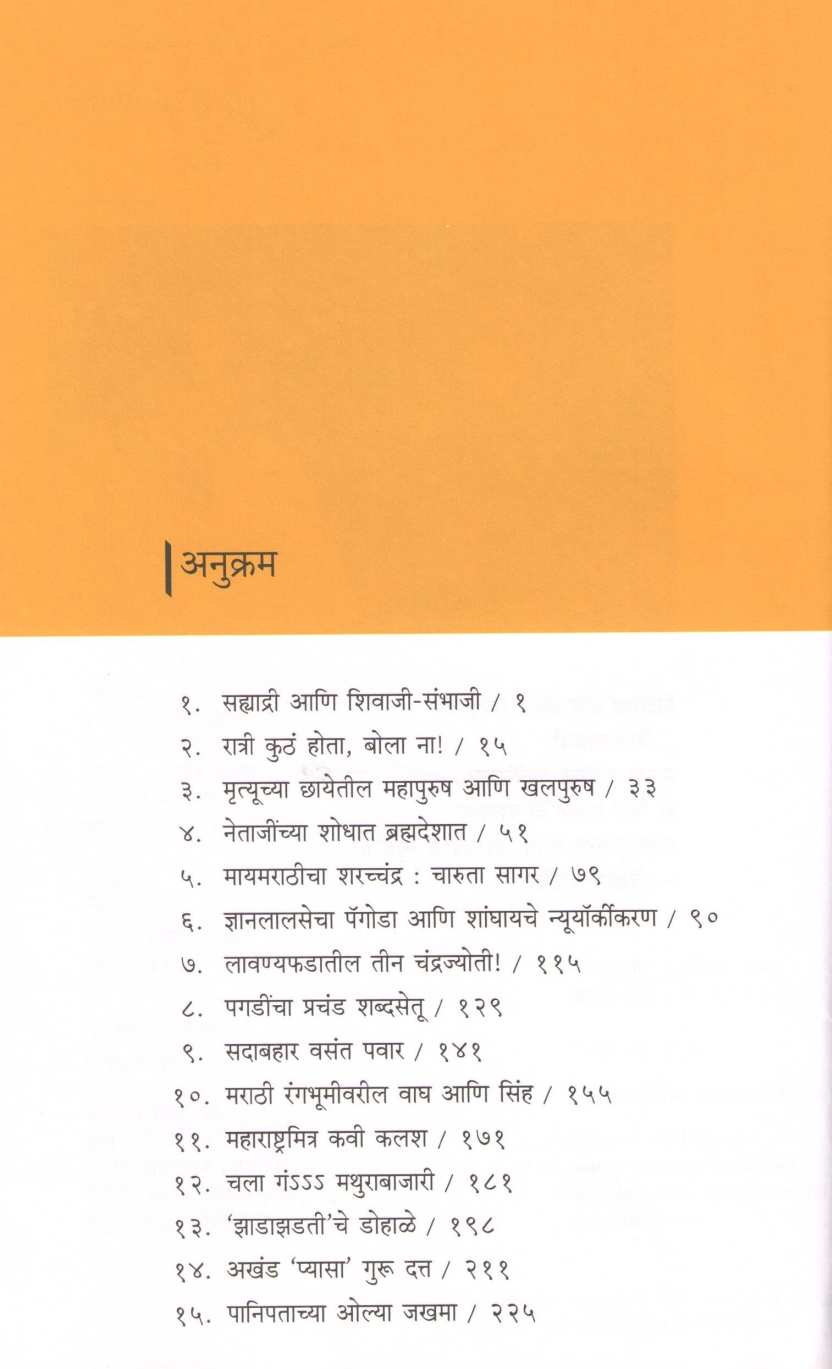 अनुक्रम

१. सह्याद्री आणि शिवाजी-संभाजी / १
२. रात्री कुठं होता, बोला ना! / १५
३. मृत्यूच्या छायेतील महापुरुष आणि खलपुरुष / ३३
४. नेताजींच्या शोधात ब्रह्मदेशात / ५१
५. मायमराठीचा शरच्चंद्र : चारुता सागर / ७९
६. ज्ञानलालसेचा पॅगोडा आणि शांघायचे न्यूयॉर्कीकरण / ९०
७. लावण्यफडातील तीन चंद्रज्योती! / ११५
८. पगडींचा प्रचंड शब्दसेतू / १२९
९. सदाबहार वसंत पवार / १४१
१०. मराठी रंगभूमीवरील वाघ आणि सिंह / १५५
११. महाराष्ट्रमित्र कवी कलश / १७१
१२. चला गंऽऽऽ मथुराबाजारी / १८१
१३. 'झाडाझडती'चे डोहाळे / १९८
१४. अखंड 'प्यासा' गुरू दत्त / २११
१५. पानिपताच्या ओल्या जखमा / २२५